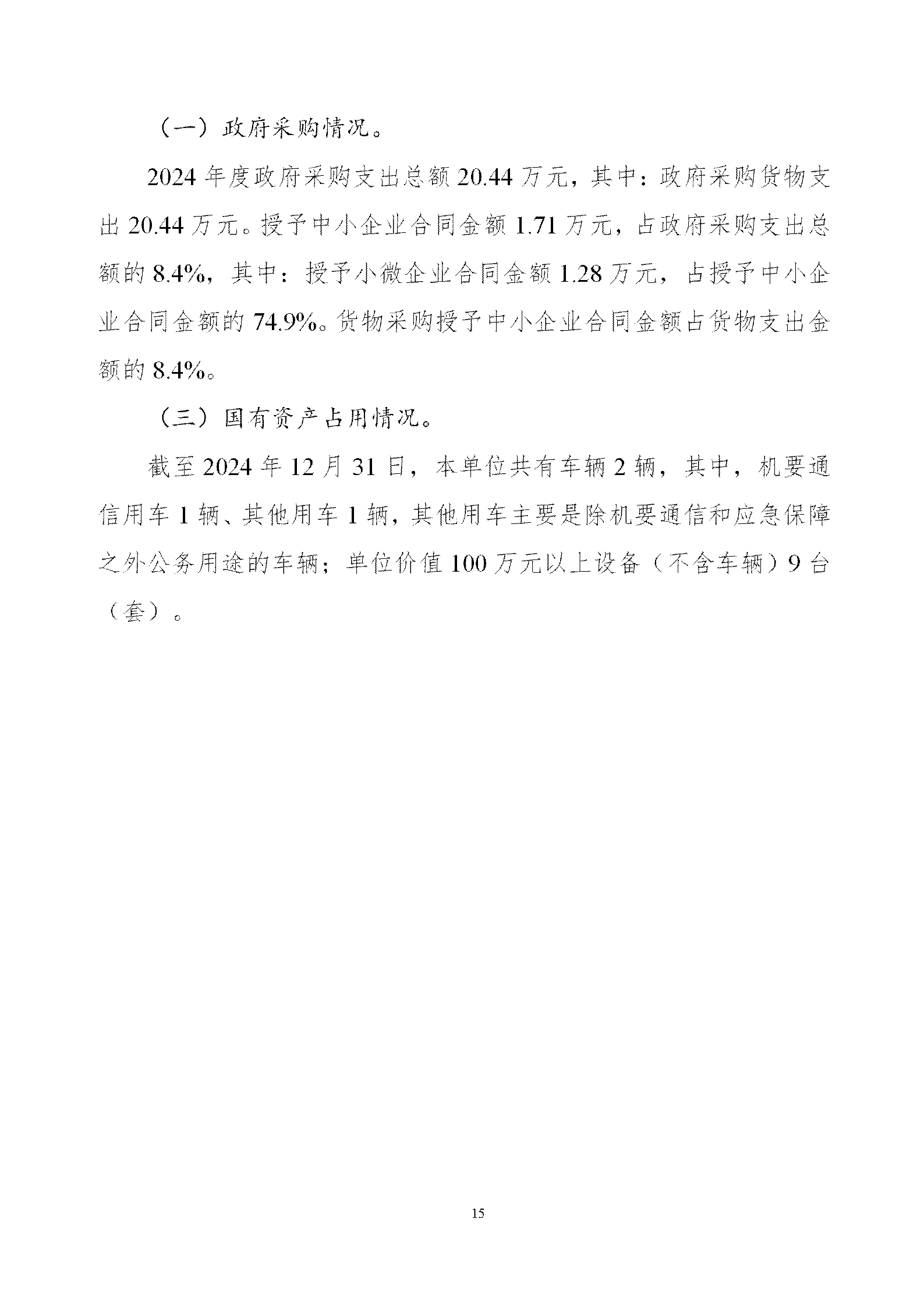 （一）政府采购情况。

2024 年度政府采购支出总额 20.44 万元，其中：政府采购货物支出 20.44 万元。授予中小企业合同金额 1.71 万元，占政府采购支出总额的 8.4%，其中：授予小微企业合同金额 1.28 万元，占授予中小企业合同金额的 74.9%。货物采购授予中小企业合同金额占货物支出金额的 8.4%。

（三）国有资产占用情况。

截至 2024 年 12 月 31 日，本单位共有车辆 2 辆，其中，机要通信用车 1 辆、其他用车 1 辆，其他用车主要是除机要通信和应急保障之外公务用途的车辆；单位价值 100 万元以上设备（不含车辆）9 台（套）。

15